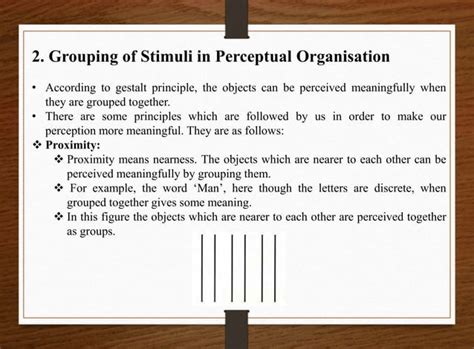 2. Grouping of Stimuli in Perceptual Organisation

• According to gestalt principle, the objects can be perceived meaningfully when they are grouped together.
• There are some principles which are followed by us in order to make our perception more meaningful. They are as follows:
❖ Proximity:
❖ Proximity means nearness. The objects which are nearer to each other can be perceived meaningfully by grouping them.
❖ For example, the word 'Man', here though the letters are discrete, when grouped together gives some meaning.
❖ In this figure the objects which are nearer to each other are perceived together as groups.